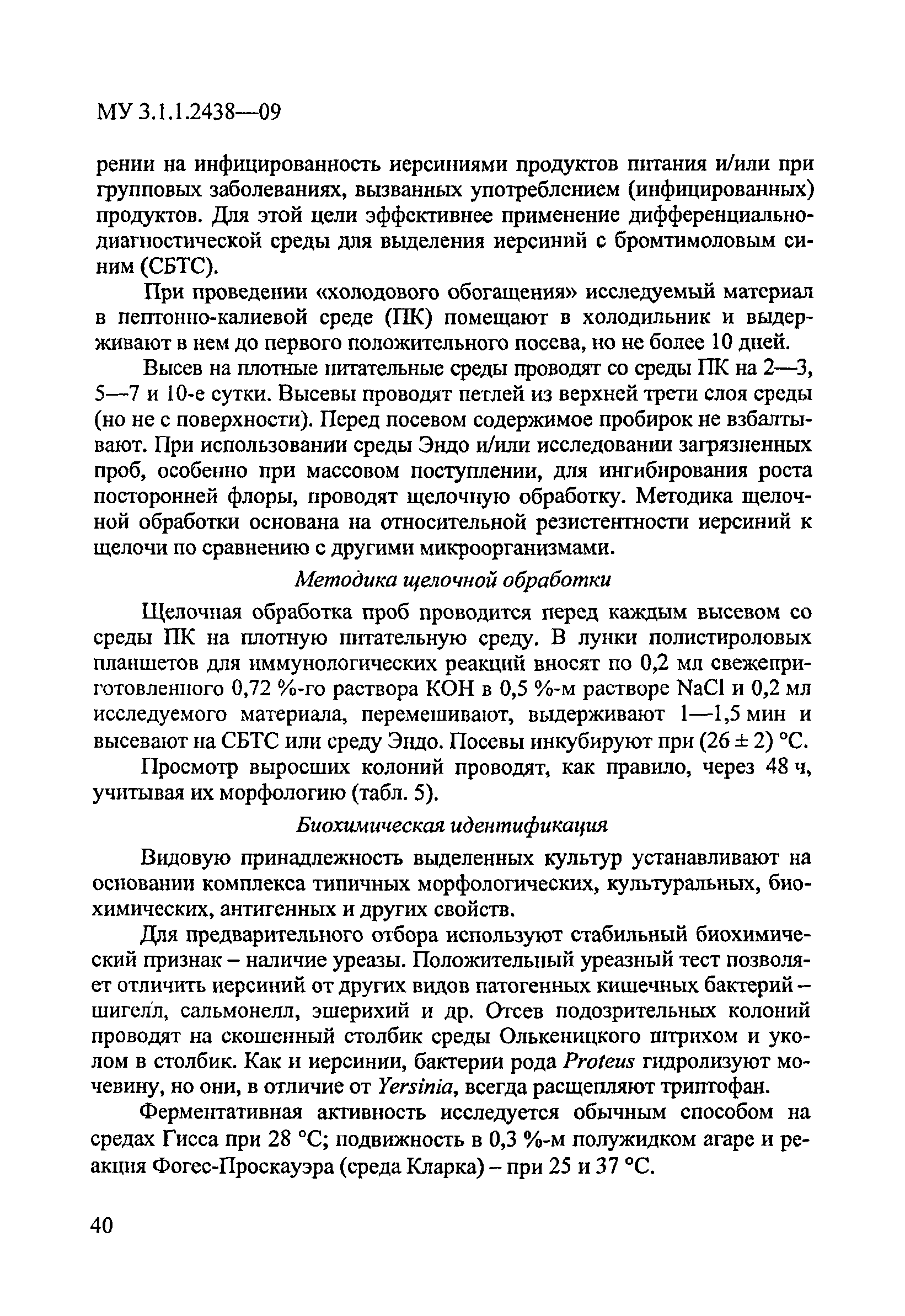 МУ 3.1.1.2438—09

рении на инфицированность иерсиниями продуктов питания и/или при групповых заболеваниях, вызванных употреблением (инфицированных) продуктов. Для этой цели эффективнее применение дифференциально-диагностической среды для выделения иерсиний с бромтимоловым синим (СБТС).

При проведении «холодового обогащения» исследуемый материал в пептонно-калиевой среде (ПК) помещают в холодильник и выдерживают в нем до первого положительного посева, но не более 10 дней.

Высев на плотные питательные среды проводят со среды ПК на 2—3, 5—7 и 10-е сутки. Высевы проводят петлей из верхней трети слоя среды (но не с поверхности). Перед посевом содержимое пробирок не взбалтывают. При использовании среды Эндо и/или исследовании загрязненных проб, особенно при массовом поступлении, для ингибирования роста посторонней флоры, проводят щелочную обработку. Методика щелочной обработки основана на относительной резистентности иерсиний к щелочи по сравнению с другими микроорганизмами.

Методика щелочной обработки

Щелочная обработка проб проводится перед каждым высевом со среды ПК на плотную питательную среду. В лунки полистироловых планшетов для иммунологических реакций вносят по 0,2 мл свежеприготовленного 0,72 %-го раствора КОН в 0,5 %-м растворе NaCl и 0,2 мл исследуемого материала, перемешивают, выдерживают 1—1,5 мин и высевают на СБТС или среду Эндо. Посевы инкубируют при (26 ± 2) °С.

Просмотр выросших колоний проводят, как правило, через 48 ч, учитывая их морфологию (табл. 5).

Биохимическая идентификация

Видовую принадлежность выделенных культур устанавливают на основании комплекса типичных морфологических, культуральных, биохимических, антигенных и других свойств.

Для предварительного отбора используют стабильный биохимический признак – наличие уреазы. Положительный уреазный тест позволяет отличить иерсиний от других видов патогенных кишечных бактерий – шигелл, сальмонелл, эшерихий и др. Отсев подозрительных колоний проводят на скошенный столбик среды Олькеницкого штрихом и уколом в столбик. Как и иерсинии, бактерии рода Proteus гидролизуют мочевину, но они, в отличие от Yersinia, всегда расщепляют триптофан.

Ферментативная активность исследуется обычным способом на средах Гисса при 28 °С; подвижность в 0,3 %-м полужидком агаре и реакция Фогес-Проскауэра (среда Кларка) – при 25 и 37 °С.

40